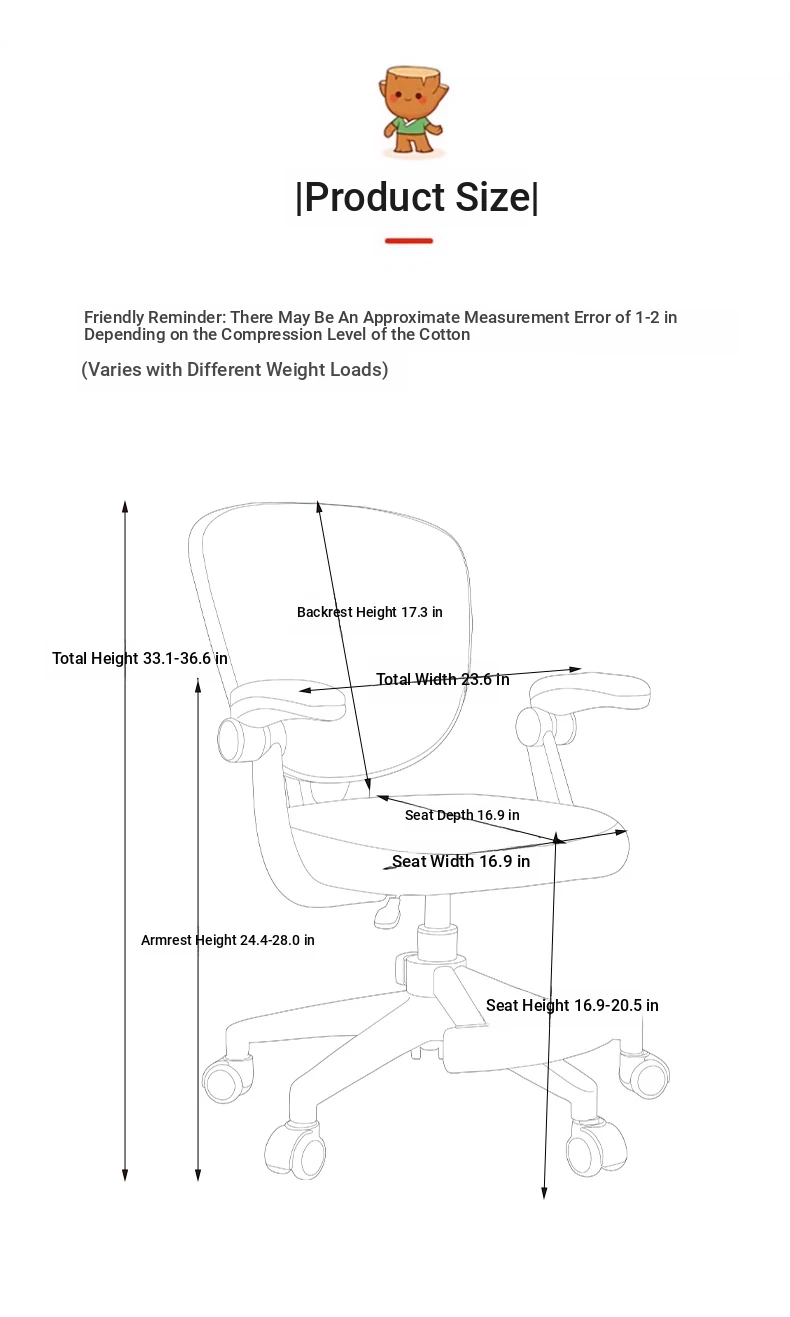 |Product Size|

Friendly Reminder: There May Be An Approximate Measurement Error of 1-2 in Depending on the Compression Level of the Cotton

(Varies with Different Weight Loads)

Backrest Height 17.3 in

Total Height 33.1-36.6 in

Total Width 23.6 in

Seat Depth 16.9 in

Seat Width 16.9 in

Armrest Height 24.4-28.0 in

Seat Height 16.9-20.5 in